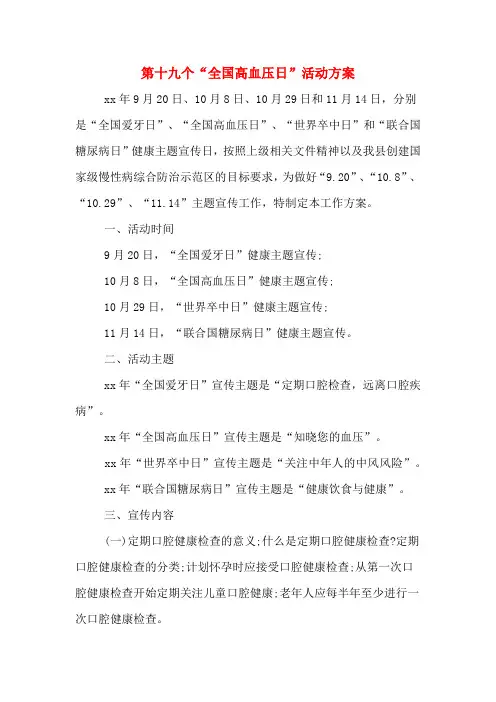 第十九个“全国高血压日”活动方案

xx年9月20日、10月8日、10月29日和11月14日，分别是“全国爱牙日”、“全国高血压日”、“世界卒中日”和“联合国糖尿病日”健康主题宣传日，按照上级相关文件精神以及我县创建国家级慢性病综合防治示范区的目标要求，为做好“9.20”、“10.8”、“10.29”、“11.14”主题宣传工作，特制定本工作方案。

一、活动时间

9月20日，“全国爱牙日”健康主题宣传;

10月8日，“全国高血压日”健康主题宣传;

10月29日，“世界卒中日”健康主题宣传;

11月14日，“联合国糖尿病日”健康主题宣传。

二、活动主题

xx年“全国爱牙日”宣传主题是“定期口腔检查，远离口腔疾病”。

xx年“全国高血压日”宣传主题是“知晓您的血压”。

xx年“世界卒中日”宣传主题是“关注中年人的中风风险”。

xx年“联合国糖尿病日”宣传主题是“健康饮食与健康”。

三、宣传内容

(一)定期口腔健康检查的意义;什么是定期口腔健康检查?定期口腔健康检查的分类;计划怀孕时应接受口腔健康检查;从第一次口腔健康检查开始定期关注儿童口腔健康;老年人应每半年至少进行一次口腔健康检查。